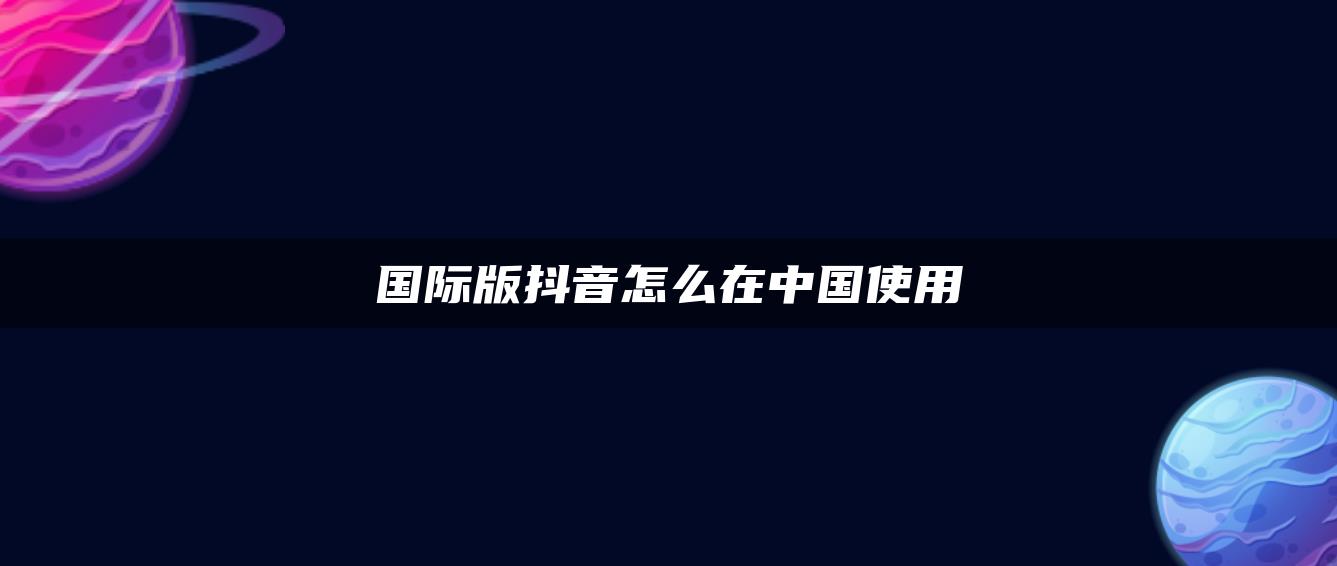 国际版抖音怎么在中国使用